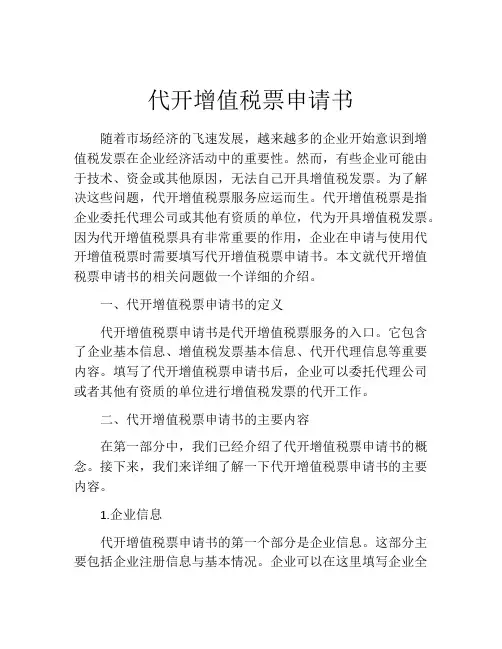 代开增值税票申请书

随着市场经济的飞速发展，越来越多的企业开始意识到增值税发票在企业经济活动中的重要性。然而，有些企业可能由于技术、资金或其他原因，无法自己开具增值税发票。为了解决这些问题，代开增值税票服务应运而生。代开增值税票是指企业委托代理公司或其他有资质的单位，代为开具增值税发票。因为代开增值税票具有非常重要的作用，企业在申请与使用代开增值税票时需要填写代开增值税票申请书。本文就代开增值税票申请书的相关问题做一个详细的介绍。

一、代开增值税票申请书的定义

代开增值税票申请书是代开增值税票服务的入口。它包含了企业基本信息、增值税发票基本信息、代开代理信息等重要内容。填写了代开增值税票申请书后，企业可以委托代理公司或者其他有资质的单位进行增值税发票的代开工作。

二、代开增值税票申请书的主要内容

在第一部分中，我们已经介绍了代开增值税票申请书的概念。接下来，我们来详细了解一下代开增值税票申请书的主要内容。

1.企业信息

代开增值税票申请书的第一个部分是企业信息。这部分主要包括企业注册信息与基本情况。企业可以在这里填写企业全